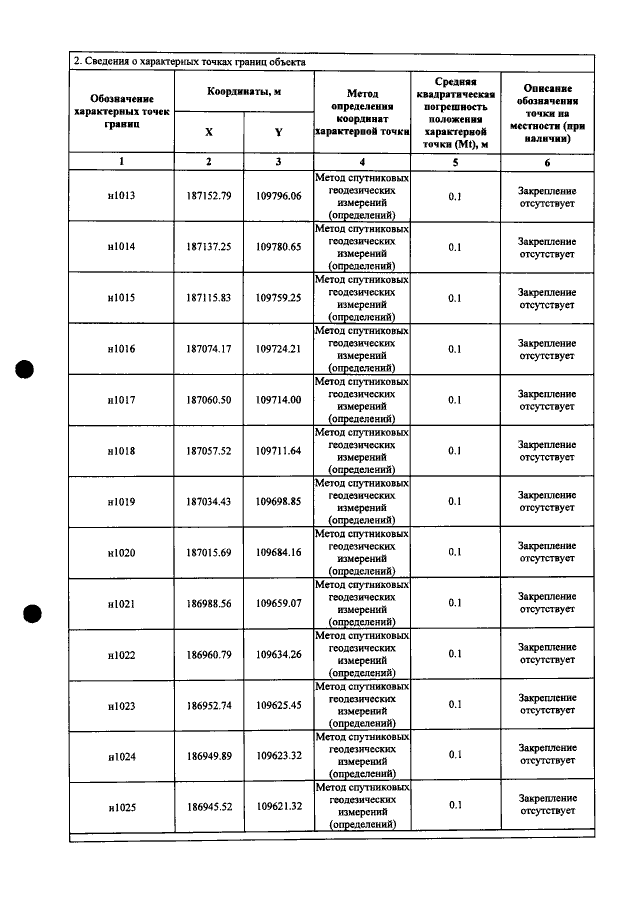 2. Сведения о характерных точках границ объекта

| Обозначение характерных точек границ | Координаты, м |  | Метод определения координат характерной точки | Средняя квадратическая погрешность положения характерной точки (Mt), м | Описание обозначения точки на местности (при наличии) |
|---|---|---|---|---|---|
|  | X | Y |  |  |  |
| 1 | 2 | 3 | 4 | 5 | 6 |
| н1013 | 187152.79 | 109796.06 | Метод спутниковых геодезических измерений (определений) | 0.1 | Закрепление отсутствует |
| н1014 | 187137.25 | 109780.65 | Метод спутниковых геодезических измерений (определений) | 0.1 | Закрепление отсутствует |
| н1015 | 187115.83 | 109759.25 | Метод спутниковых геодезических измерений (определений) | 0.1 | Закрепление отсутствует |
| н1016 | 187074.17 | 109724.21 | Метод спутниковых геодезических измерений (определений) | 0.1 | Закрепление отсутствует |
| н1017 | 187060.50 | 109714.00 | Метод спутниковых геодезических измерений (определений) | 0.1 | Закрепление отсутствует |
| н1018 | 187057.52 | 109711.64 | Метод спутниковых геодезических измерений (определений) | 0.1 | Закрепление отсутствует |
| н1019 | 187034.43 | 109698.85 | Метод спутниковых геодезических измерений (определений) | 0.1 | Закрепление отсутствует |
| н1020 | 187015.69 | 109684.16 | Метод спутниковых геодезических измерений (определений) | 0.1 | Закрепление отсутствует |
| н1021 | 186988.56 | 109659.07 | Метод спутниковых геодезических измерений (определений) | 0.1 | Закрепление отсутствует |
| н1022 | 186960.79 | 109634.26 | Метод спутниковых геодезических измерений (определений) | 0.1 | Закрепление отсутствует |
| н1023 | 186952.74 | 109625.45 | Метод спутниковых геодезических измерений (определений) | 0.1 | Закрепление отсутствует |
| н1024 | 186949.89 | 109623.32 | Метод спутниковых геодезических измерений (определений) | 0.1 | Закрепление отсутствует |
| н1025 | 186945.52 | 109621.32 | Метод спутниковых геодезических измерений (определений) | 0.1 | Закрепление отсутствует |